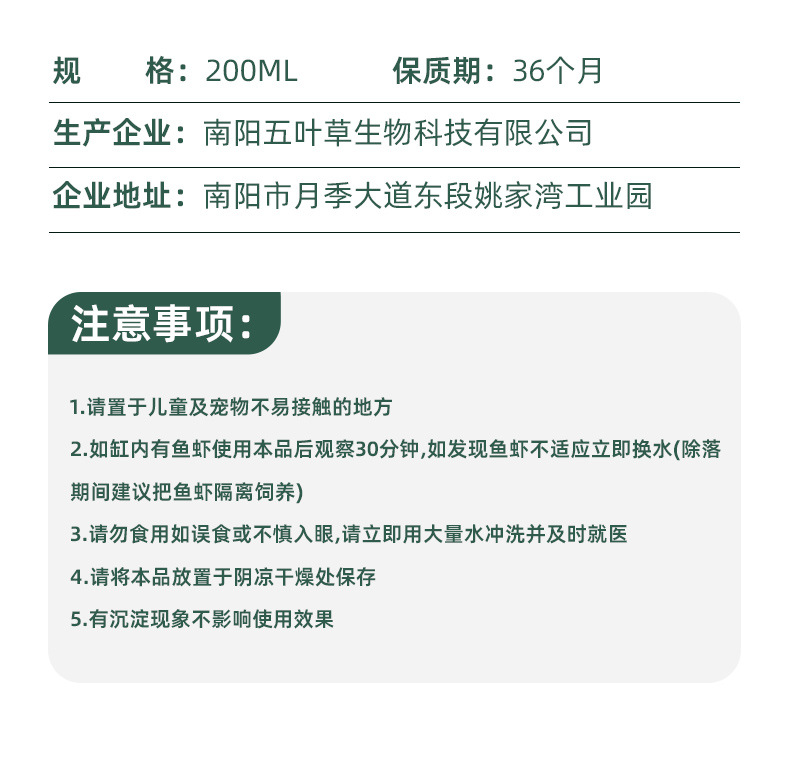 规　　格：200ML　　保质期：36个月

生产企业：南阳五叶草生物科技有限公司

企业地址：南阳市月季大道东段姚家湾工业园

注意事项：

1.请置于儿童及宠物不易接触的地方

2.如缸内有鱼虾使用本品后观察30分钟,如发现鱼虾不适应立即换水(除落期间建议把鱼虾隔离饲养)

3.请勿食用如误食或不慎入眼,请立即用大量水冲洗并及时就医

4.请将本品放置于阴凉干燥处保存

5.有沉淀现象不影响使用效果